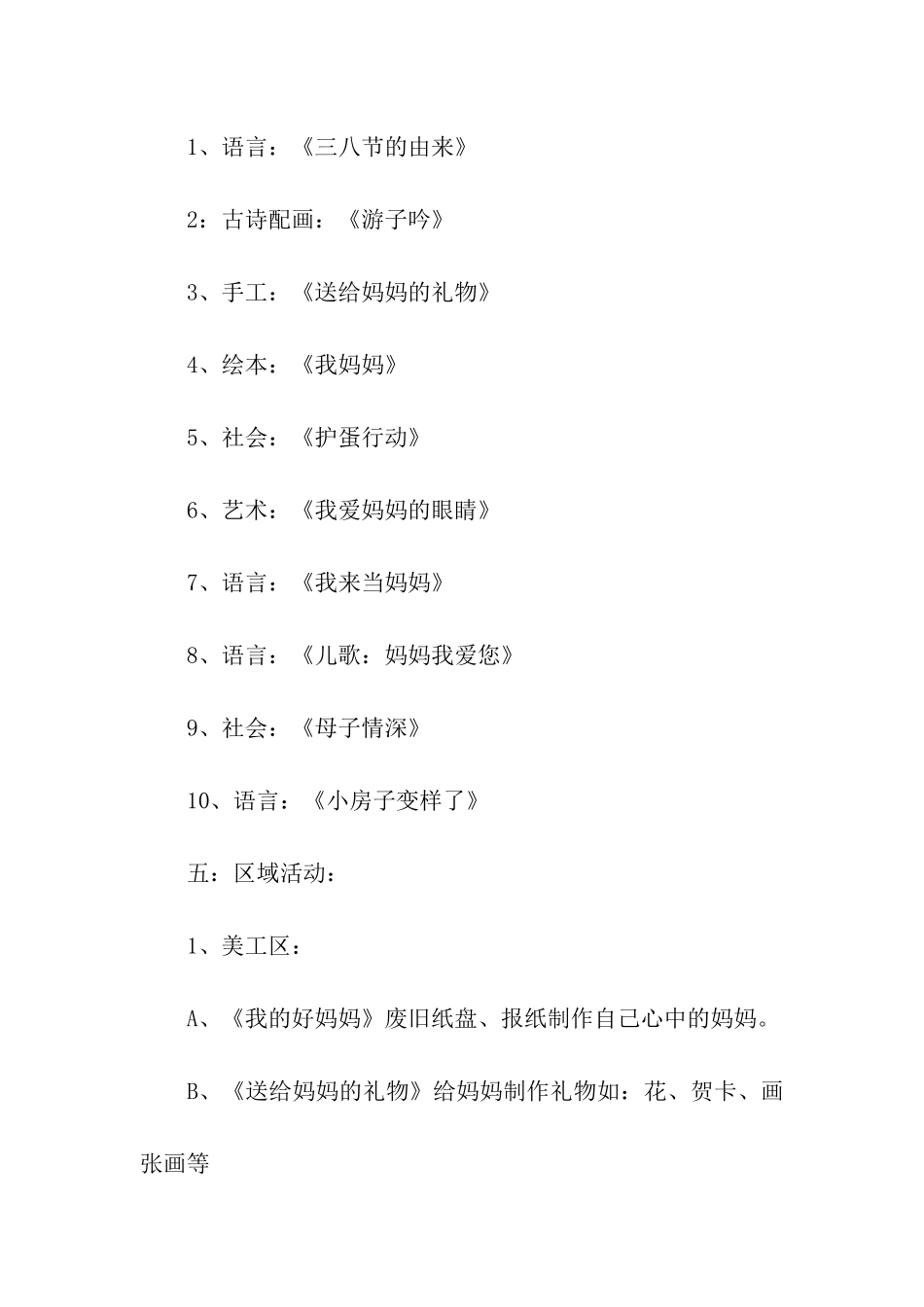 1、语言：《三八节的由来》

2：古诗配画：《游子吟》

3、手工：《送给妈妈的礼物》

4、绘本：《我妈妈》

5、社会：《护蛋行动》

6、艺术：《我爱妈妈的眼睛》

7、语言：《我来当妈妈》

8、语言：《儿歌：妈妈我爱您》

9、社会：《母子情深》

10、语言：《小房子变样了》

五：区域活动：

1、美工区：

A、《我的好妈妈》废旧纸盘、报纸制作自己心中的妈妈。

B、《送给妈妈的礼物》给妈妈制作礼物如：花、贺卡、画张画等